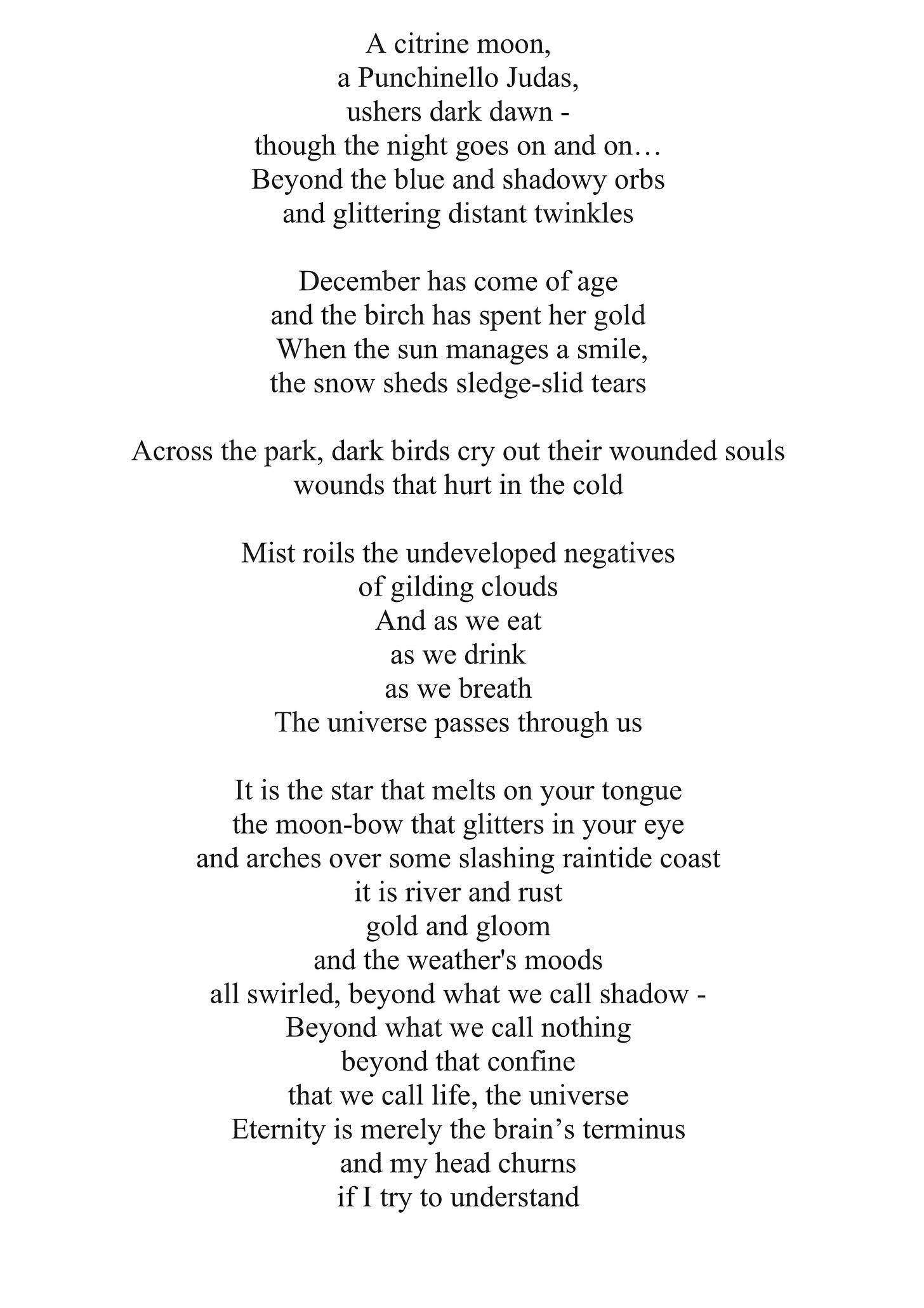 A citrine moon,
a Punchinello Judas,
ushers dark dawn -
though the night goes on and on…
Beyond the blue and shadowy orbs
and glittering distant twinkles

December has come of age
and the birch has spent her gold
When the sun manages a smile,
the snow sheds sledge-slid tears

Across the park, dark birds cry out their wounded souls
wounds that hurt in the cold

Mist roils the undeveloped negatives
of gilding clouds
And as we eat
as we drink
as we breath
The universe passes through us

It is the star that melts on your tongue
the moon-bow that glitters in your eye
and arches over some slashing raintide coast
it is river and rust
gold and gloom
and the weather's moods
all swirled, beyond what we call shadow -
Beyond what we call nothing
beyond that confine
that we call life, the universe
Eternity is merely the brain’s terminus
and my head churns
if I try to understand